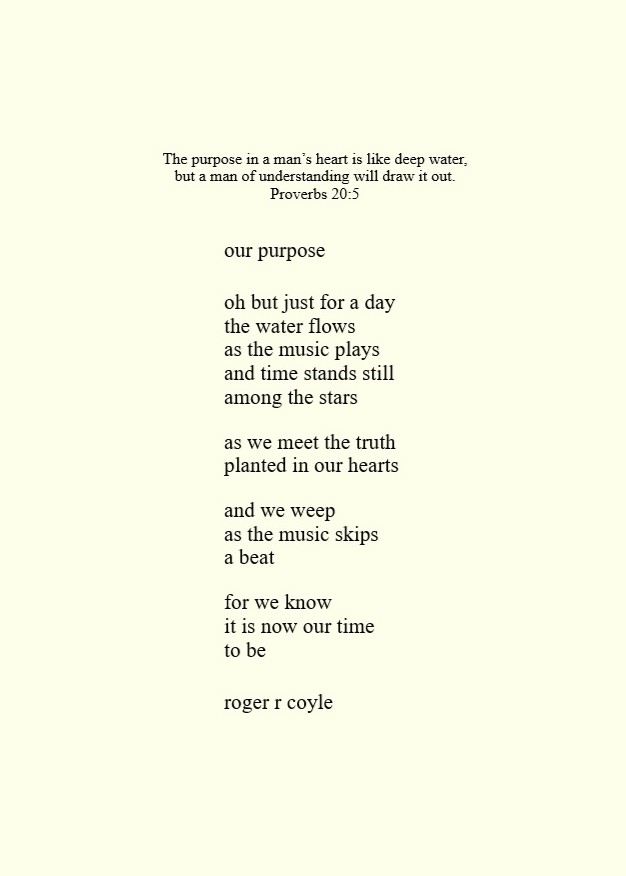 The purpose in a man's heart is like deep water,
but a man of understanding will draw it out.
Proverbs 20:5

our purpose

oh but just for a day
the water flows
as the music plays
and time stands still
among the stars

as we meet the truth
planted in our hearts

and we weep
as the music skips
a beat

for we know
it is now our time
to be

roger r coyle